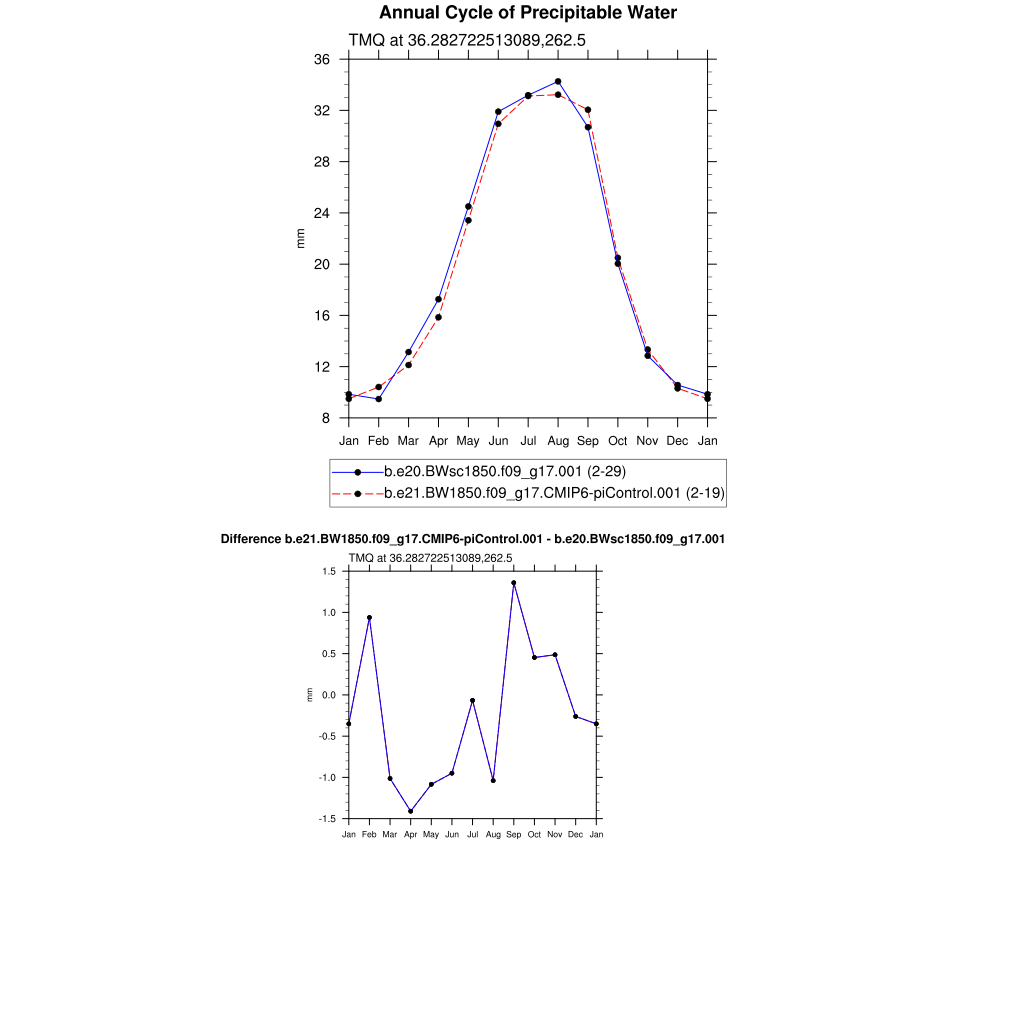 Annual Cycle of Precipitable Water

TMQ at 36.282722513089,262.5

36
32
28
24
20
16
12
8

mm

Jan Feb Mar Apr May Jun Jul Aug Sep Oct Nov Dec Jan

b.e20.BWsc1850.f09_g17.001 (2-29)
b.e21.BW1850.f09_g17.CMIP6-piControl.001 (2-19)

Difference b.e21.BW1850.f09_g17.CMIP6-piControl.001 - b.e20.BWsc1850.f09_g17.001

TMQ at 36.282722513089,262.5

1.5
1.0
0.5
0.0
-0.5
-1.0
-1.5

mm

Jan Feb Mar Apr May Jun Jul Aug Sep Oct Nov Dec Jan